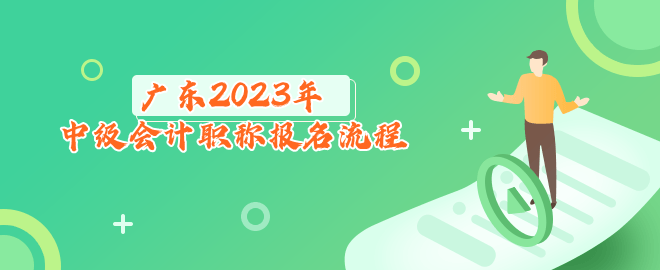 广东2023年
中级会计职称报名流程